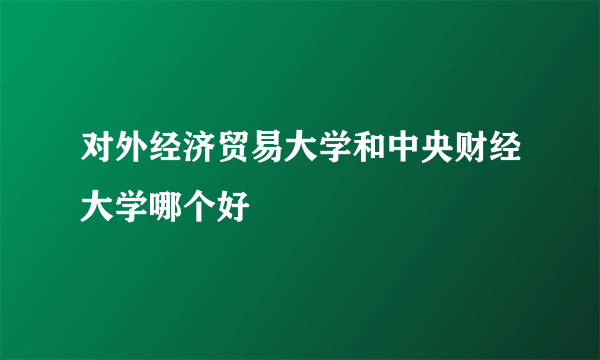 对外经济贸易大学和中央财经大学哪个好